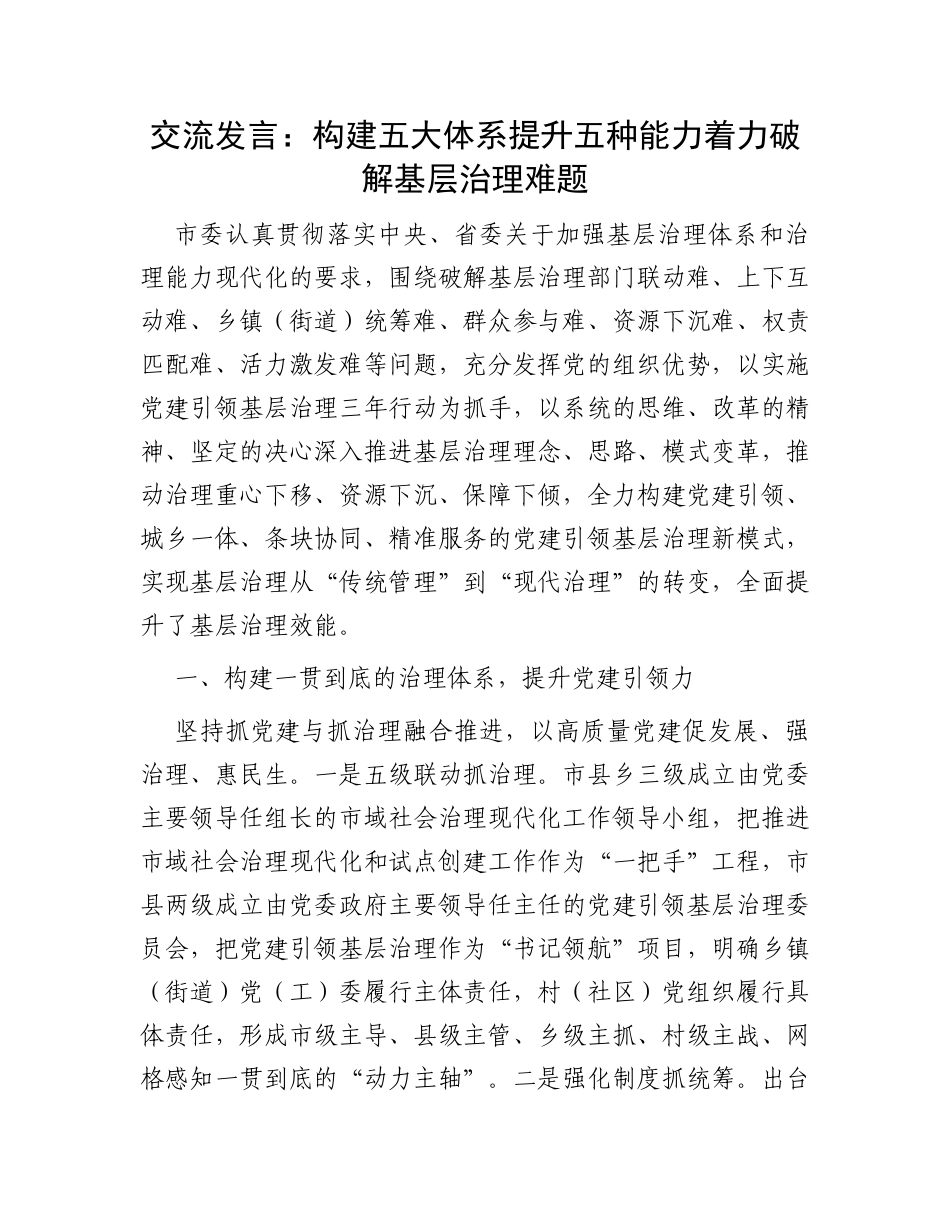 交流发言：构建五大体系提升五种能力着力破解基层治理难题

市委认真贯彻落实中央、省委关于加强基层治理体系和治理能力现代化的要求，围绕破解基层治理部门联动难、上下互动难、乡镇（街道）统筹难、群众参与难、资源下沉难、权责匹配难、活力激发难等问题，充分发挥党的组织优势，以实施党建引领基层治理三年行动为抓手，以系统的思维、改革的精神、坚定的决心深入推进基层治理理念、思路、模式变革，推动治理重心下移、资源下沉、保障下倾，全力构建党建引领、城乡一体、条块协同、精准服务的党建引领基层治理新模式，实现基层治理从“传统管理”到“现代治理”的转变，全面提升了基层治理效能。

一、构建一贯到底的治理体系，提升党建引领力

坚持抓党建与抓治理融合推进，以高质量党建促发展、强治理、惠民生。一是五级联动抓治理。市县乡三级成立由党委主要领导任组长的市域社会治理现代化工作领导小组，把推进市域社会治理现代化和试点创建工作作为“一把手”工程，市县两级成立由党委政府主要领导任主任的党建引领基层治理委员会，把党建引领基层治理作为“书记领航”项目，明确乡镇（街道）党（工）委履行主体责任，村（社区）党组织履行具体责任，形成市级主导、县级主管、乡级主抓、村级主战、网格感知一贯到底的“动力主轴”。二是强化制度抓统筹。出台